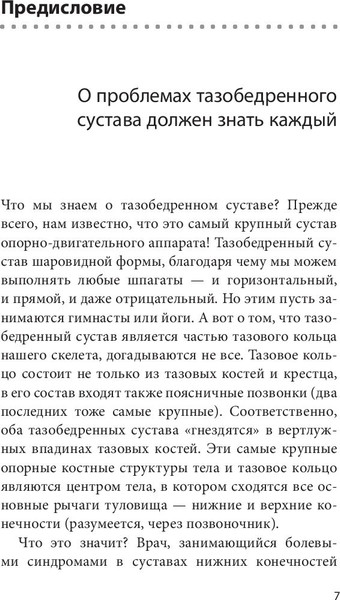 Предисловие

О проблемах тазобедренного сустава должен знать каждый

Что мы знаем о тазобедренном суставе? Прежде всего, нам известно, что это самый крупный сустав опорно-двигательного аппарата! Тазобедренный сустав шаровидной формы, благодаря чему мы можем выполнять любые шпагаты — и горизонтальный, и прямой, и даже отрицательный. Но этим пусть занимаются гимнасты или йоги. А вот о том, что тазобедренный сустав является частью тазового кольца нашего скелета, догадываются не все. Тазовое кольцо состоит не только из тазовых костей и крестца, в его состав входят также поясничные позвонки (два последних тоже самые крупные). Соответственно, оба тазобедренных сустава «гнездятся» в вертлужных впадинах тазовых костей. Эти самые крупные опорные костные структуры тела и тазовое кольцо являются центром тела, в котором сходятся все основные рычаги туловища — нижние и верхние конечности (разумеется, через позвоночник).

Что это значит? Врач, занимающийся болевыми синдромами в суставах нижних конечностей

7